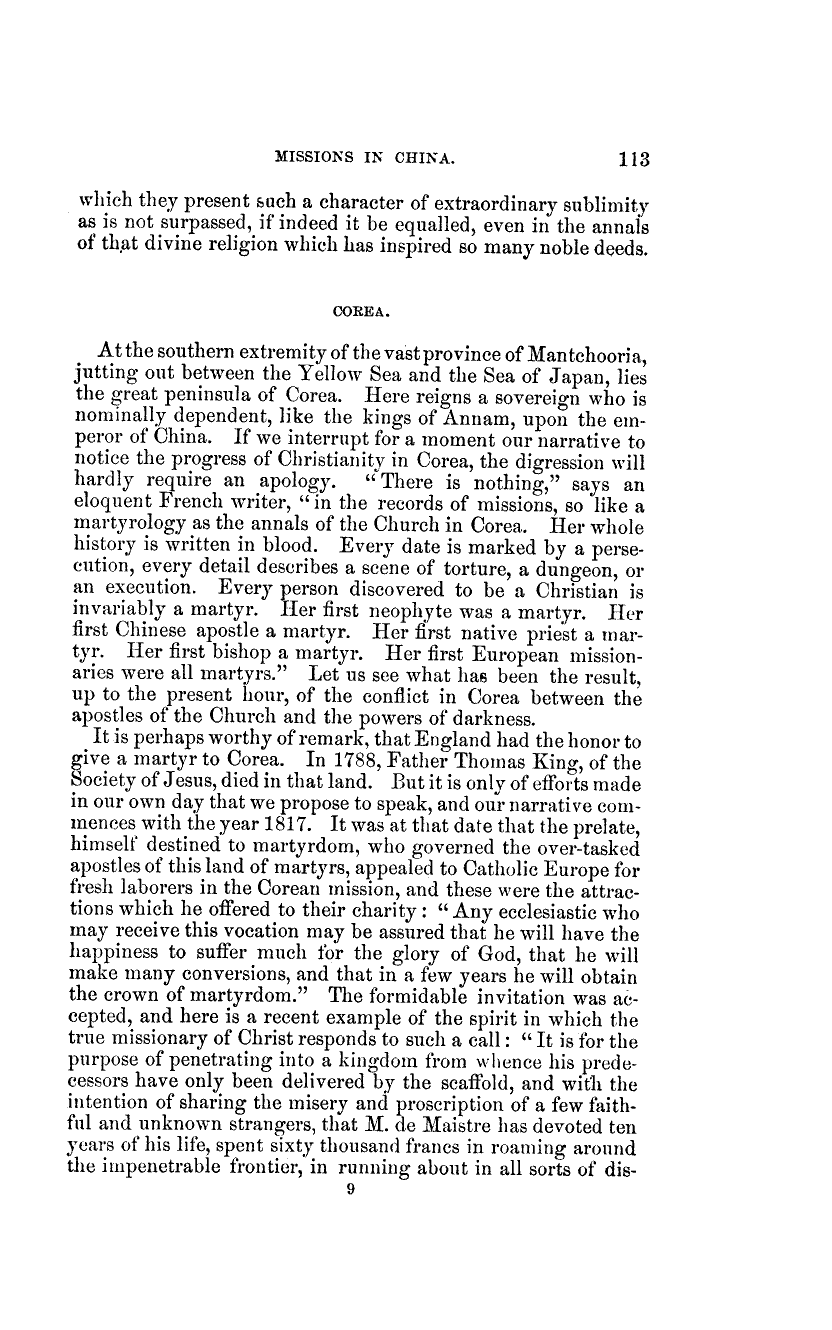 MISSIONS IN CHINA. 113

which they present such a character of extraordinary sublimity as is not surpassed, if indeed it be equalled, even in the annals of that divine religion which has inspired so many noble deeds.

COREA.

At the southern extremity of the vast province of Mantchooria, jutting out between the Yellow Sea and the Sea of Japan, lies the great peninsula of Corea. Here reigns a sovereign who is nominally dependent, like the kings of Annam, upon the emperor of China. If we interrupt for a moment our narrative to notice the progress of Christianity in Corea, the digression will hardly require an apology. "There is nothing," says an eloquent French writer, "in the records of missions, so like a martyrology as the annals of the Church in Corea. Her whole history is written in blood. Every date is marked by a persecution, every detail describes a scene of torture, a dungeon, or an execution. Every person discovered to be a Christian is invariably a martyr. Her first neophyte was a martyr. Her first Chinese apostle a martyr. Her first native priest a martyr. Her first bishop a martyr. Her first European missionaries were all martyrs." Let us see what has been the result, up to the present hour, of the conflict in Corea between the apostles of the Church and the powers of darkness.

It is perhaps worthy of remark, that England had the honor to give a martyr to Corea. In 1788, Father Thomas King, of the Society of Jesus, died in that land. But it is only of efforts made in our own day that we propose to speak, and our narrative commences with the year 1817. It was at that date that the prelate, himself destined to martyrdom, who governed the over-tasked apostles of this land of martyrs, appealed to Catholic Europe for fresh laborers in the Corean mission, and these were the attractions which he offered to their charity: "Any ecclesiastic who may receive this vocation may be assured that he will have the happiness to suffer much for the glory of God, that he will make many conversions, and that in a few years he will obtain the crown of martyrdom." The formidable invitation was accepted, and here is a recent example of the spirit in which the true missionary of Christ responds to such a call: "It is for the purpose of penetrating into a kingdom from whence his predecessors have only been delivered by the scaffold, and with the intention of sharing the misery and proscription of a few faithful and unknown strangers, that M. de Maistre has devoted ten years of his life, spent sixty thousand francs in roaming around the impenetrable frontier, in running about in all sorts of dis-

9